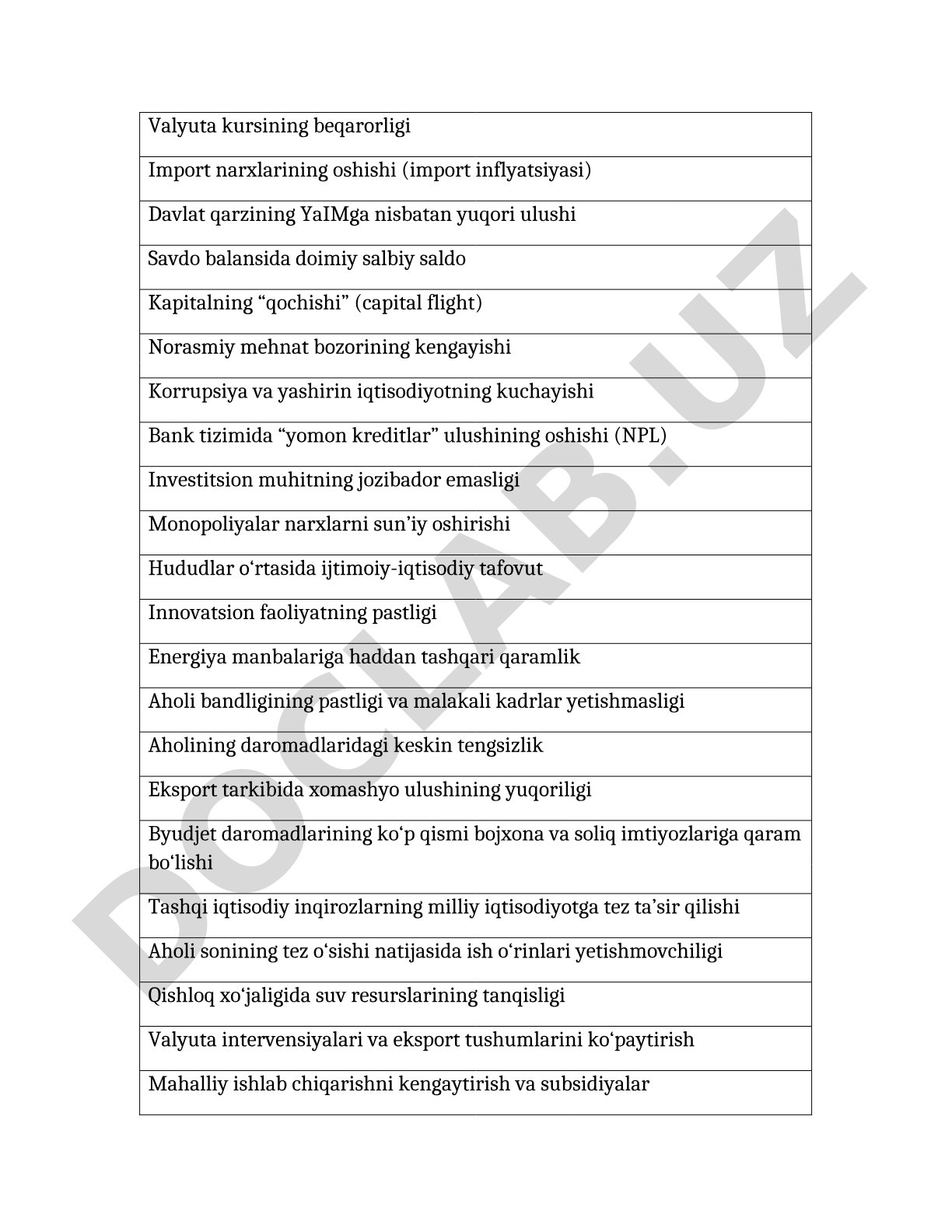 | Valyuta kursining beqarorligi |
|---|
| Import narxlarining oshishi (import inflyatsiyasi) |
| Davlat qarzining YaIMga nisbatan yuqori ulushi |
| Savdo balansida doimiy salbiy saldo |
| Kapitalning “qochishi” (capital flight) |
| Norasmiy mehnat bozorining kengayishi |
| Korrupsiya va yashirin iqtisodiyotning kuchayishi |
| Bank tizimida “yomon kreditlar” ulushining oshishi (NPL) |
| Investitsion muhitning jozibador emasligi |
| Monopoliyalar narxlarni sun’iy oshirishi |
| Hududlar o‘rtasida ijtimoiy-iqtisodiy tafovut |
| Innovatsion faoliyatning pastligi |
| Energiya manbalariga haddan tashqari qaramlik |
| Aholi bandligining pastligi va malakali kadrlar yetishmasligi |
| Aholining daromadlaridagi keskin tengsizlik |
| Eksport tarkibida xomashyo ulushining yuqoriligi |
| Byudjet daromadlarining ko‘p qismi bojxona va soliq imtiyozlariga qaram bo‘lishi |
| Tashqi iqtisodiy inqirozlarning milliy iqtisodiyotga tez ta’sir qilishi |
| Aholi sonining tez o‘sishi natijasida ish o‘rinlari yetishmovchiligi |
| Qishloq xo‘jaligida suv resurslarining tanqisligi |
| Valyuta intervensiyalari va eksport tushumlarini ko‘paytirish |
| Mahalliy ishlab chiqarishni kengaytirish va subsidiyalar |

DOCLAB.UZ